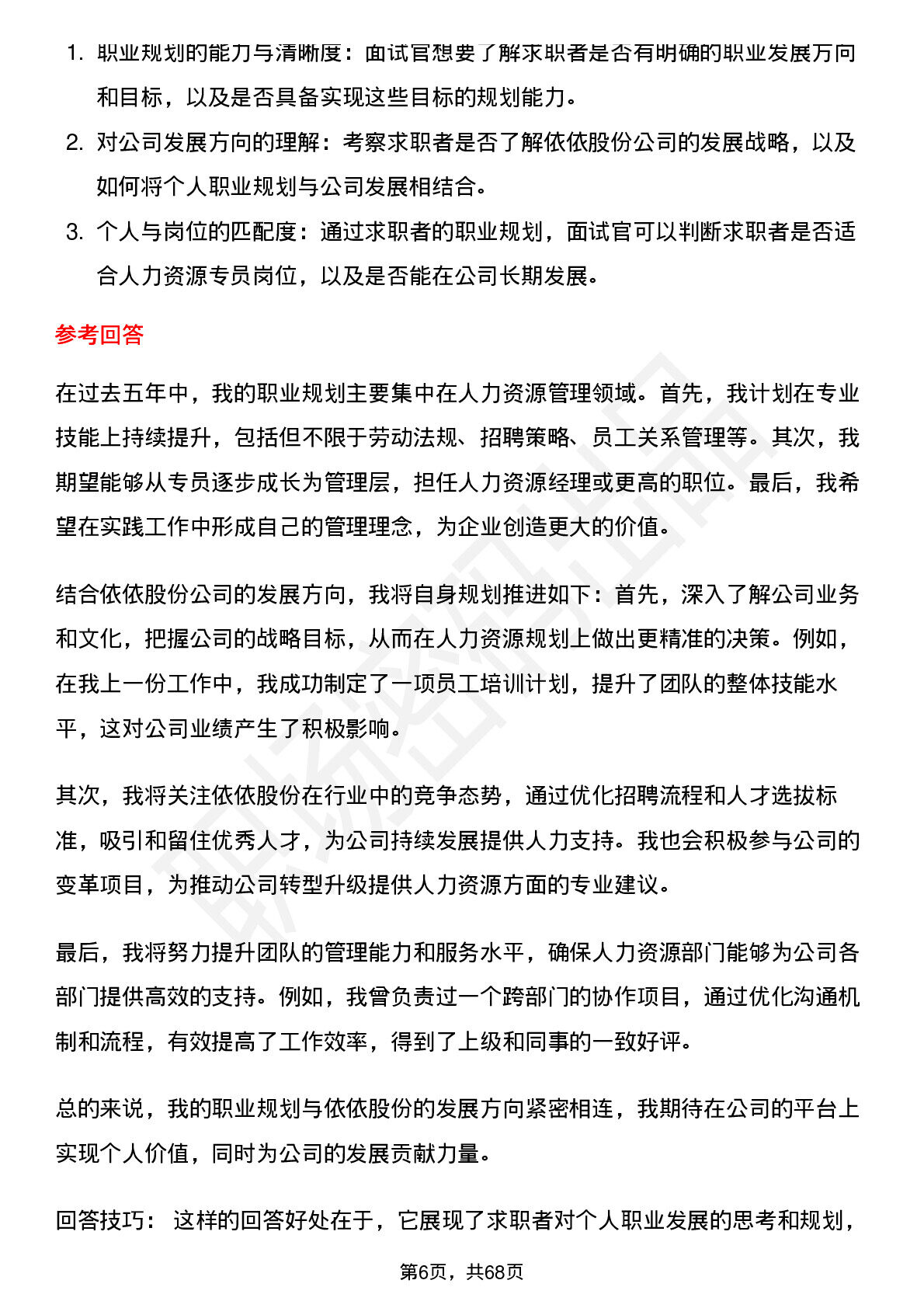 1. 职业规划的能力与清晰度：面试官想要了解求职者是否有明确的职业发展方向和目标，以及是否具备实现这些目标的规划能力。
2. 对公司发展方向的理解：考察求职者是否了解依依股份公司的发展战略，以及如何将个人职业规划与公司发展相结合。
3. 个人与岗位的匹配度：通过求职者的职业规划，面试官可以判断求职者是否适合人力资源专员岗位，以及是否能在公司长期发展。

参考回答

在过去五年中，我的职业规划主要集中在人力资源管理领域。首先，我计划在专业技能上持续提升，包括但不限于劳动法规、招聘策略、员工关系管理等。其次，我期望能够从专员逐步成长为管理层，担任人力资源经理或更高的职位。最后，我希望在实践工作中形成自己的管理理念，为企业创造更大的价值。

结合依依股份公司的发展方向，我将自身规划推进如下：首先，深入了解公司业务和文化，把握公司的战略目标，从而在人力资源规划上做出更精准的决策。例如，在我上一份工作中，我成功制定了一项员工培训计划，提升了团队的整体技能水平，这对公司业绩产生了积极影响。

其次，我将关注依依股份在行业中的竞争态势，通过优化招聘流程和人才选拔标准，吸引和留住优秀人才，为公司持续发展提供人力支持。我也会积极参与公司的变革项目，为推动公司转型升级提供人力资源方面的专业建议。

最后，我将努力提升团队的管理能力和服务水平，确保人力资源部门能够为公司各部门提供高效的支持。例如，我曾负责过一个跨部门的协作项目，通过优化沟通机制和流程，有效提高了工作效率，得到了上级和同事的一致好评。

总的来说，我的职业规划与依依股份的发展方向紧密相连，我期待在公司的平台上实现个人价值，同时为公司的发展贡献力量。

回答技巧： 这样的回答好处在于，它展现了求职者对个人职业发展的思考和规划，

第6页，共68页